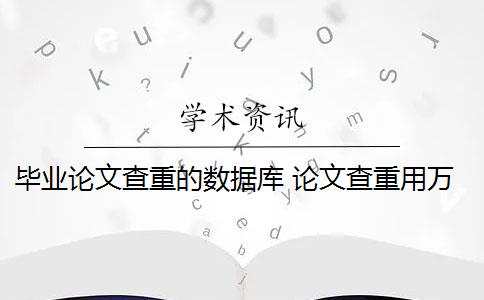 学术资讯

毕业论文查重的数据库 论文查重用万